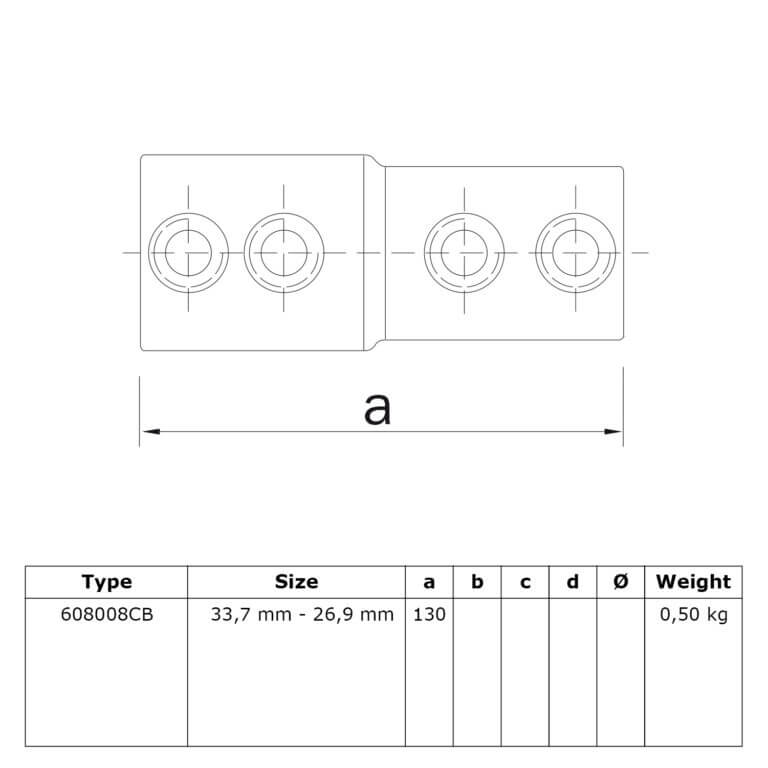 a

| Type | Size | a | b | c | d | Ø | Weight |
|---|---|---|---|---|---|---|---|
| 608008CB | 33,7 mm - 26,9 mm | 130 | | | | | 0,50 kg |